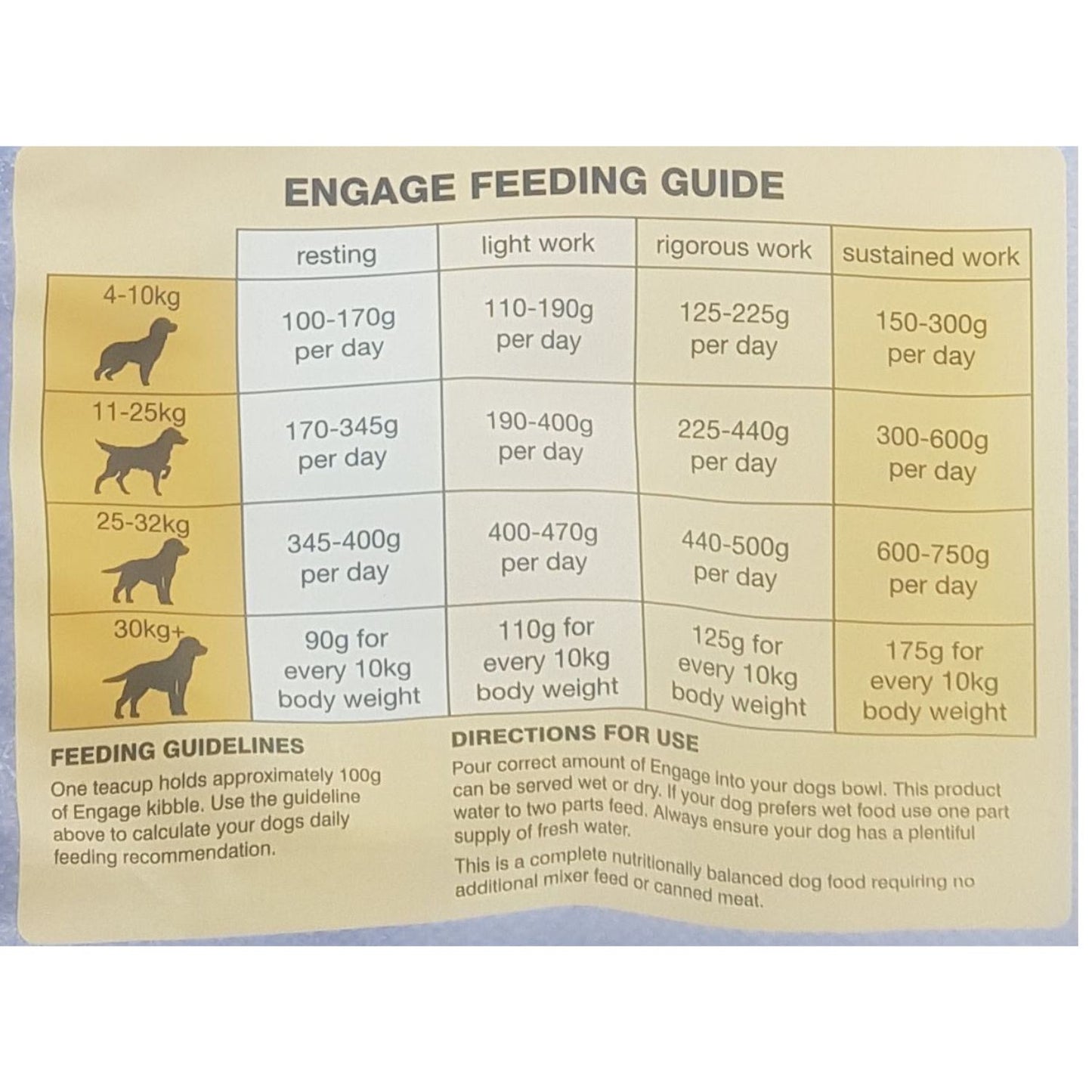 ENGAGE FEEDING GUIDE

| | resting | light work | rigorous work | sustained work |
|---|---|---|---|---|
| 4-10kg | 100-170g per day | 110-190g per day | 125-225g per day | 150-300g per day |
| 11-25kg | 170-345g per day | 190-400g per day | 225-440g per day | 300-600g per day |
| 25-32kg | 345-400g per day | 400-470g per day | 440-500g per day | 600-750g per day |
| 30kg+ | 90g for every 10kg body weight | 110g for every 10kg body weight | 125g for every 10kg body weight | 175g for every 10kg body weight |

FEEDING GUIDELINES

One teacup holds approximately 100g of Engage kibble. Use the guideline above to calculate your dogs daily feeding recommendation.

DIRECTIONS FOR USE

Pour correct amount of Engage into your dogs bowl. This product can be served wet or dry. If your dog prefers wet food use one part water to two parts feed. Always ensure your dog has a plentiful supply of fresh water.

This is a complete nutritionally balanced dog food requiring no additional mixer feed or canned meat.